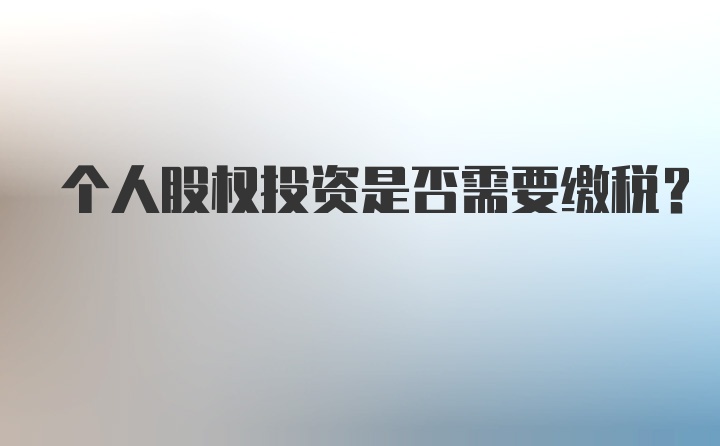 个人股权投资是否需要缴税？